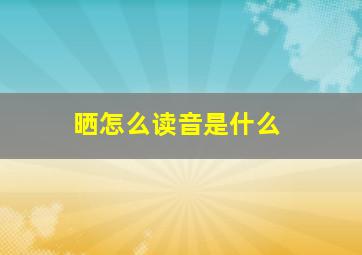 晒怎么读音是什么